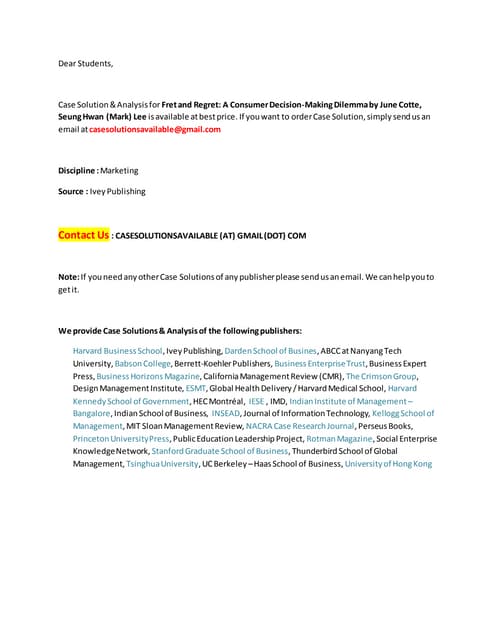 Dear Students,

Case Solution & Analysis for Fret and Regret: A Consumer Decision-Making Dilemma by June Cotte, Seung Hwan (Mark) Lee is available at best price. If you want to order Case Solution, simply send us an email at casesolutionsavailable@gmail.com

Discipline : Marketing

Source : Ivey Publishing

Contact Us : CASESOLUTIONSAVAILABLE (AT) GMAIL (DOT) COM

Note: If you need any other Case Solutions of any publisher please send us an email. We can help you to get it.

We provide Case Solutions & Analysis of the following publishers:

Harvard Business School, Ivey Publishing, Darden School of Busines, ABCC at Nanyang Tech University, Babson College, Berrett-Koehler Publishers, Business Enterprise Trust, Business Expert Press, Business Horizons Magazine, California Management Review (CMR), The Crimson Group, Design Management Institute, ESMT, Global Health Delivery / Harvard Medical School, Harvard Kennedy School of Government, HEC Montréal, IESE , IMD, Indian Institute of Management – Bangalore, Indian School of Business, INSEAD, Journal of Information Technology, Kellogg School of Management, MIT Sloan Management Review, NACRA Case Research Journal, Perseus Books, Princeton University Press, Public Education Leadership Project, Rotman Magazine, Social Enterprise Knowledge Network, Stanford Graduate School of Business, Thunderbird School of Global Management, Tsinghua University, UC Berkeley – Haas School of Business, University of Hong Kong